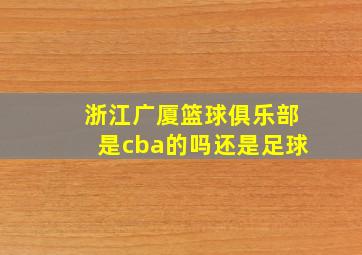 浙江广厦篮球俱乐部是cba的吗还是足球